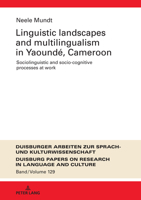 Neele Mundt

Linguistic landscapes and multilingualism in Yaoundé, Cameroon

Sociolinguistic and socio-cognitive processes at work

DUISBURGER ARBEITEN ZUR SPRACH- UND KULTURWISSENSCHAFT

DUISBURG PAPERS ON RESEARCH IN LANGUAGE AND CULTURE

Band/Volume 129

PETER LANG